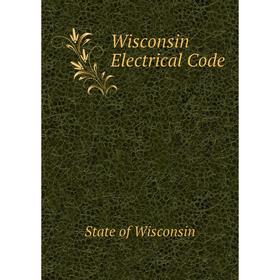 Wisconsin Electrical Code

State of Wisconsin